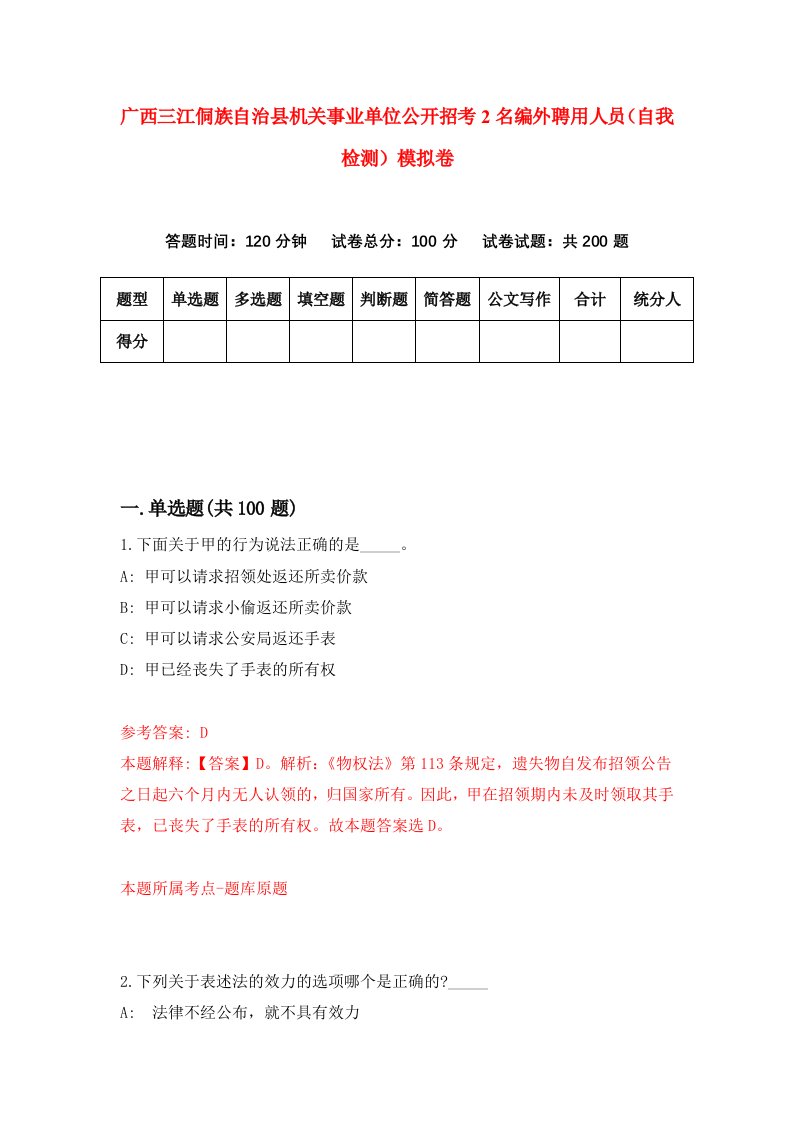 广西三江侗族自治县机关事业单位公开招考2名编外聘用人员（自我检测）模拟卷

答题时间：120分钟　　试卷总分：100分　　试卷试题：共200题

| 题型 | 单选题 | 多选题 | 填空题 | 判断题 | 简答题 | 公文写作 | 合计 | 统分人 |
|---|---|---|---|---|---|---|---|---|
| 得分 | | | | | | | | |

一.单选题(共100题)

1.下面关于甲的行为说法正确的是_____。
A: 甲可以请求招领处返还所卖价款
B: 甲可以请求小偷返还所卖价款
C: 甲可以请求公安局返还手表
D: 甲已经丧失了手表的所有权

参考答案: D
本题解释:【答案】D。解析:《物权法》第113条规定，遗失物自发布招领公告之日起六个月内无人认领的，归国家所有。因此，甲在招领期内未及时领取其手表，已丧失了手表的所有权。故本题答案选D。

本题所属考点-题库原题

2.下列关于表述法的效力的选项哪个是正确的?_____
A: 法律不经公布，就不具有效力